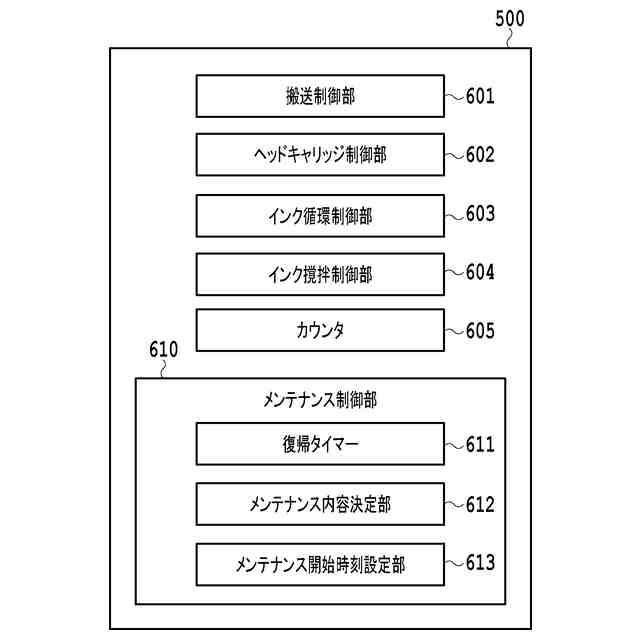 500

搬送制御部 601

ヘッドキャリッジ制御部 602

インク循環制御部 603

インク撹拌制御部 604

カウンタ 605

610

メンテナンス制御部

復帰タイマー 611

メンテナンス内容決定部 612

メンテナンス開始時刻設定部 613